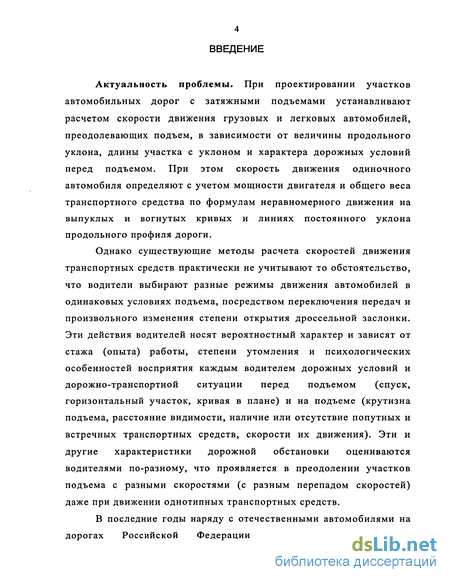 4

ВВЕДЕНИЕ

Актуальность проблемы. При проектировании участков автомобильных дорог с затяжными подъемами устанавливают расчетом скорости движения грузовых и легковых автомобилей, преодолевающих подъем, в зависимости от величины продольного уклона, длины участка с уклоном и характера дорожных условий перед подъемом. При этом скорость движения одиночного автомобиля определяют с учетом мощности двигателя и общего веса транспортного средства по формулам неравномерного движения на выпуклых и вогнутых кривых и линиях постоянного уклона продольного профиля дороги.

Однако существующие методы расчета скоростей движения транспортных средств практически не учитывают то обстоятельство, что водители выбирают разные режимы движения автомобилей в одинаковых условиях подъема, посредством переключения передач и произвольного изменения степени открытия дроссельной заслонки. Эти действия водителей носят вероятностный характер и зависят от стажа (опыта) работы, степени утомления и психологических особенностей восприятия каждым водителем дорожных условий и дорожно-транспортной ситуации перед подъемом (спуск, горизонтальный участок, кривая в плане) и на подъеме (крутизна подъема, расстояние видимости, наличие или отсутствие попутных и встречных транспортных средств, скорости их движения). Эти и другие характеристики дорожной обстановки оцениваются водителями по-разному, что проявляется в преодолении участков подъема с разными скоростями (с разным перепадом скоростей) даже при движении однотипных транспортных средств.

В последние годы наряду с отечественными автомобилями на дорогах Российской Федерации

dsLib.net
библиотека диссертаций